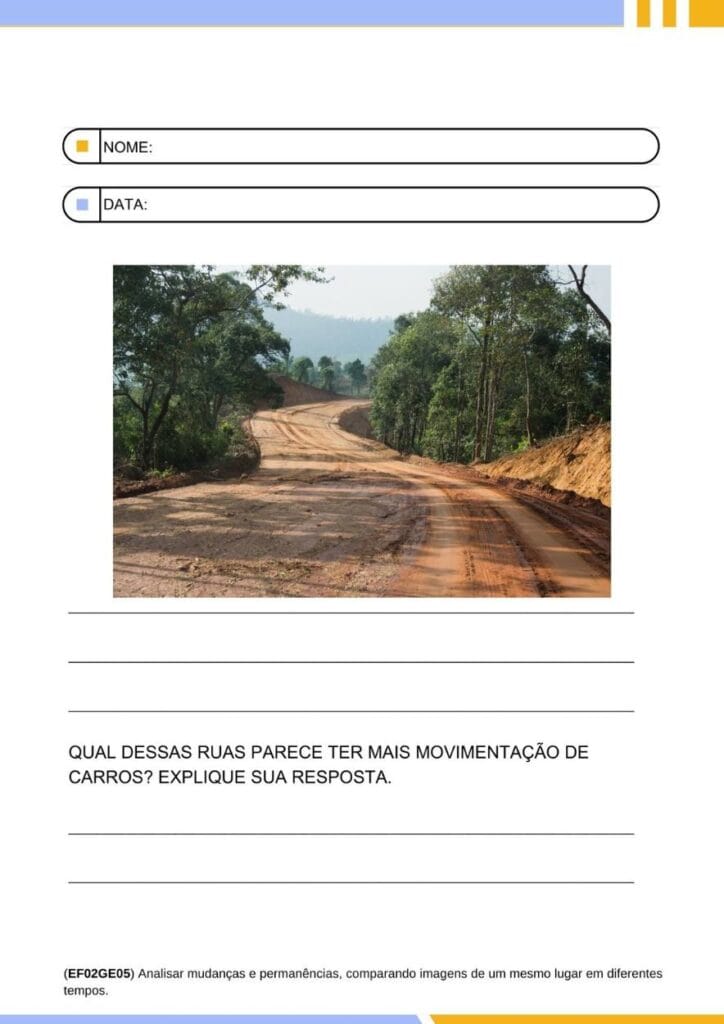 NOME:

DATA:

QUAL DESSAS RUAS PARECE TER MAIS MOVIMENTAÇÃO DE CARROS? EXPLIQUE SUA RESPOSTA.

(EF02GE05) Analisar mudanças e permanências, comparando imagens de um mesmo lugar em diferentes tempos.